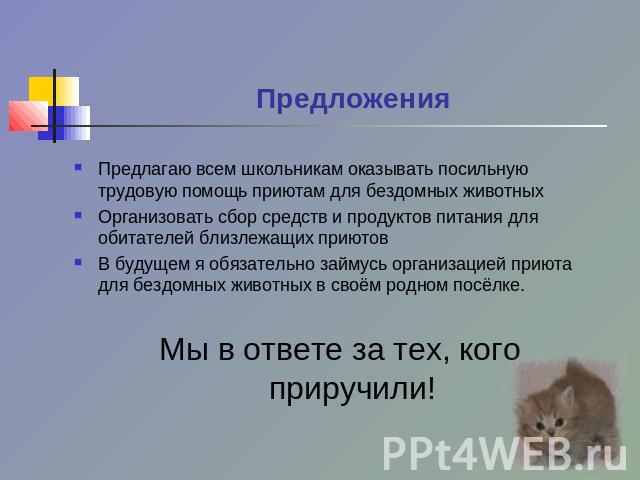 Предложения

- Предлагаю всем школьникам оказывать посильную трудовую помощь приютам для бездомных животных
- Организовать сбор средств и продуктов питания для обитателей близлежащих приютов
- В будущем я обязательно займусь организацией приюта для бездомных животных в своём родном посёлке.

Мы в ответе за тех, кого приручили!

PPt4WEB.ru